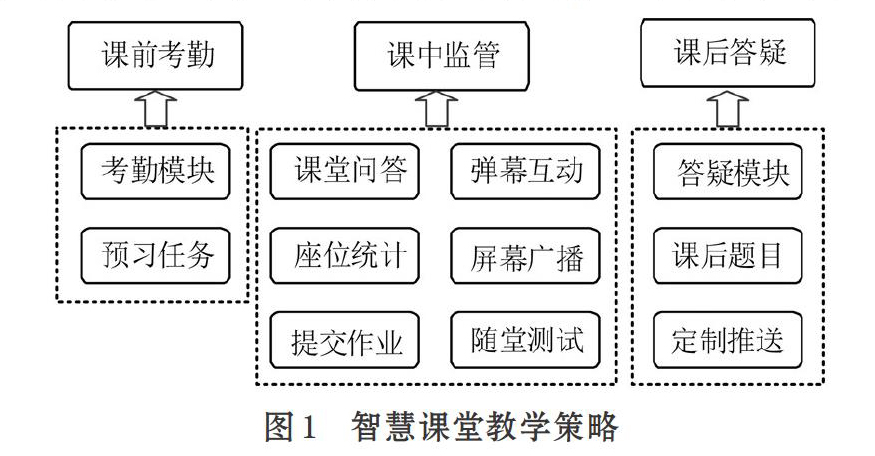 课前考勤

课中监管

课后答疑

考勤模块

预习任务

课堂问答

弹幕互动

座位统计

屏幕广播

提交作业

随堂测试

答疑模块

课后题目

定制推送

图1 智慧课堂教学策略